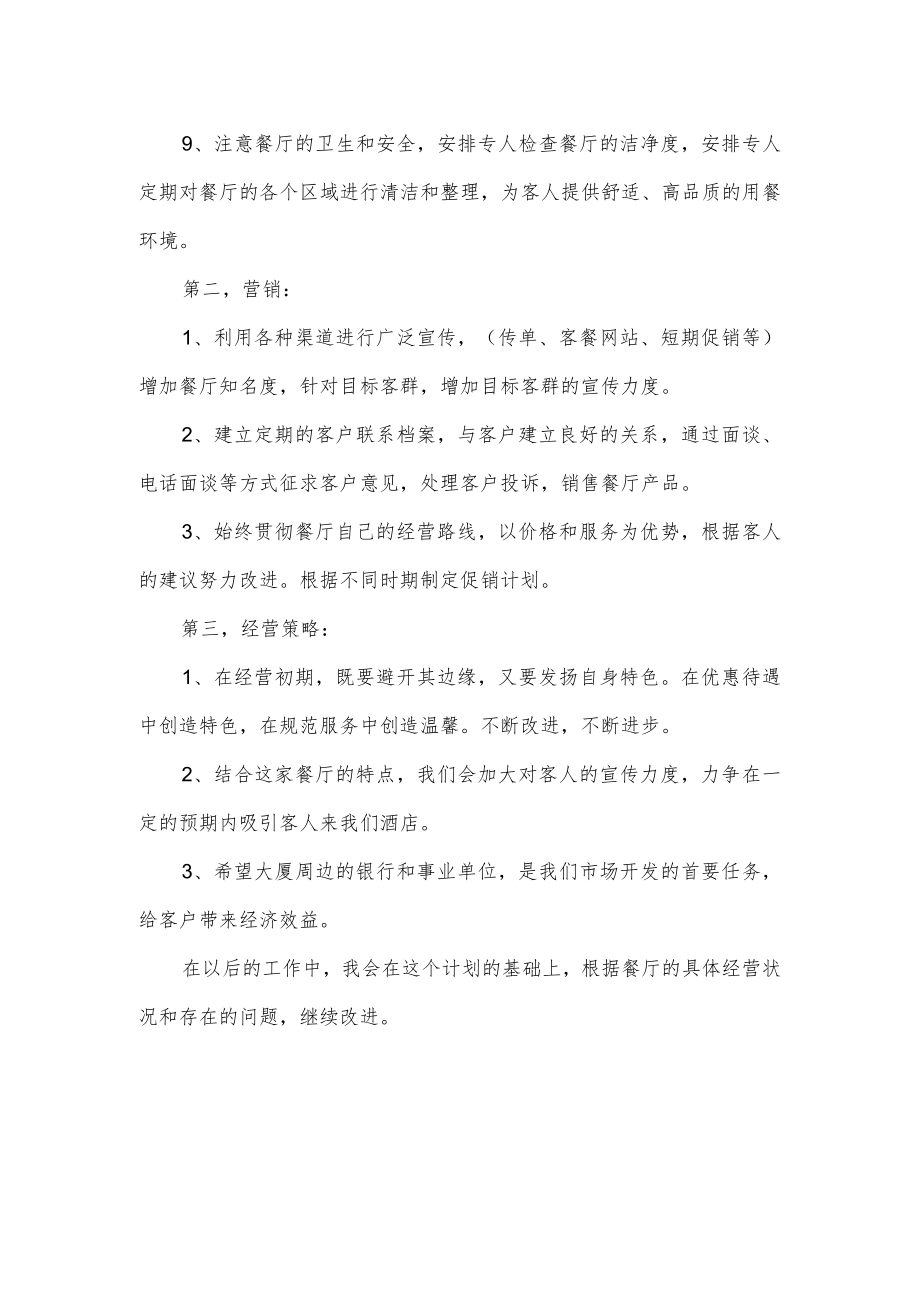 9、注意餐厅的卫生和安全，安排专人检查餐厅的洁净度，安排专人定期对餐厅的各个区域进行清洁和整理，为客人提供舒适、高品质的用餐环境。

第二，营销：

1、利用各种渠道进行广泛宣传，（传单、客餐网站、短期促销等）增加餐厅知名度，针对目标客群，增加目标客群的宣传力度。

2、建立定期的客户联系档案，与客户建立良好的关系，通过面谈、电话面谈等方式征求客户意见，处理客户投诉，销售餐厅产品。

3、始终贯彻餐厅自己的经营路线，以价格和服务为优势，根据客人的建议努力改进。根据不同时期制定促销计划。

第三，经营策略：

1、在经营初期，既要避开其边缘，又要发扬自身特色。在优惠待遇中创造特色，在规范服务中创造温馨。不断改进，不断进步。

2、结合这家餐厅的特点，我们会加大对客人的宣传力度，力争在一定的预期内吸引客人来我们酒店。

3、希望大厦周边的银行和事业单位，是我们市场开发的首要任务，给客户带来经济效益。

在以后的工作中，我会在这个计划的基础上，根据餐厅的具体经营状况和存在的问题，继续改进。